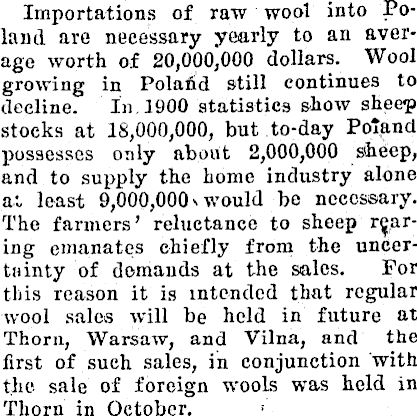 Importations of raw wool into Poland are necessary yearly to an average worth of 20,000,000 dollars. Wool growing in Poland still continues to decline. In 1900 statistics show sheep stocks at 18,000,000, but to-day Poland possesses only about 2,000,000 sheep, and to supply the home industry alone at least 9,000,000 would be necessary. The farmers' reluctance to sheep rearing emanates chiefly from the uncertainty of demands at the sales. For this reason it is intended that regular wool sales will be held in future at Thorn, Warsaw, and Vilna, and the first of such sales, in conjunction with the sale of foreign wools was held in Thorn in October.